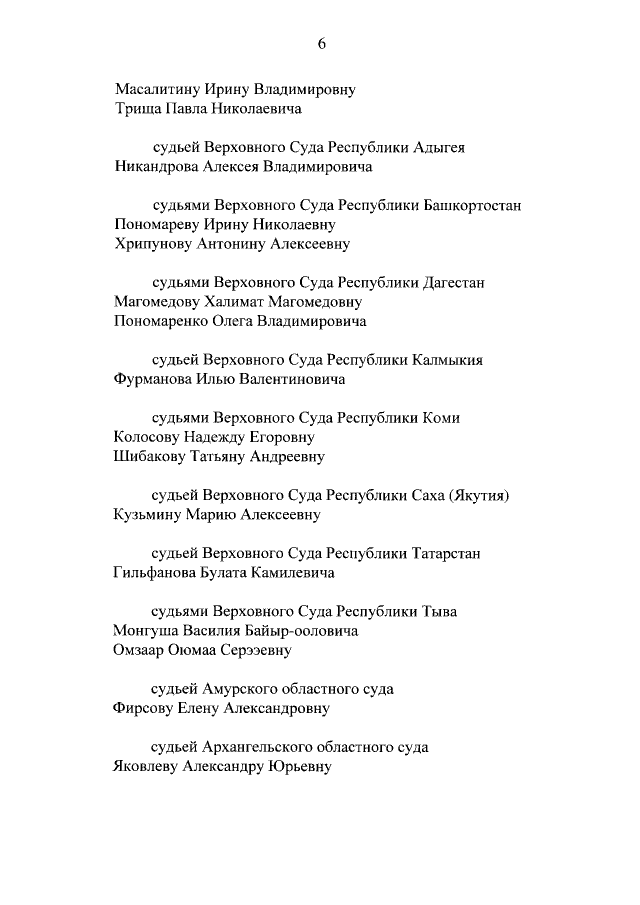 6

Масалитину Ирину Владимировну
Трища Павла Николаевича

судьей Верховного Суда Республики Адыгея
Никандрова Алексея Владимировича

судьями Верховного Суда Республики Башкортостан
Пономареву Ирину Николаевну
Хрипунову Антонину Алексеевну

судьями Верховного Суда Республики Дагестан
Магомедову Халимат Магомедовну
Пономаренко Олега Владимировича

судьей Верховного Суда Республики Калмыкия
Фурманова Илью Валентиновича

судьями Верховного Суда Республики Коми
Колосову Надежду Егоровну
Шибакову Татьяну Андреевну

судьей Верховного Суда Республики Саха (Якутия)
Кузьмину Марию Алексеевну

судьей Верховного Суда Республики Татарстан
Гильфанова Булата Камилевича

судьями Верховного Суда Республики Тыва
Монгуша Василия Байыр-ооловича
Омзаар Оюмаа Серээевну

судьей Амурского областного суда
Фирсову Елену Александровну

судьей Архангельского областного суда
Яковлеву Александру Юрьевну